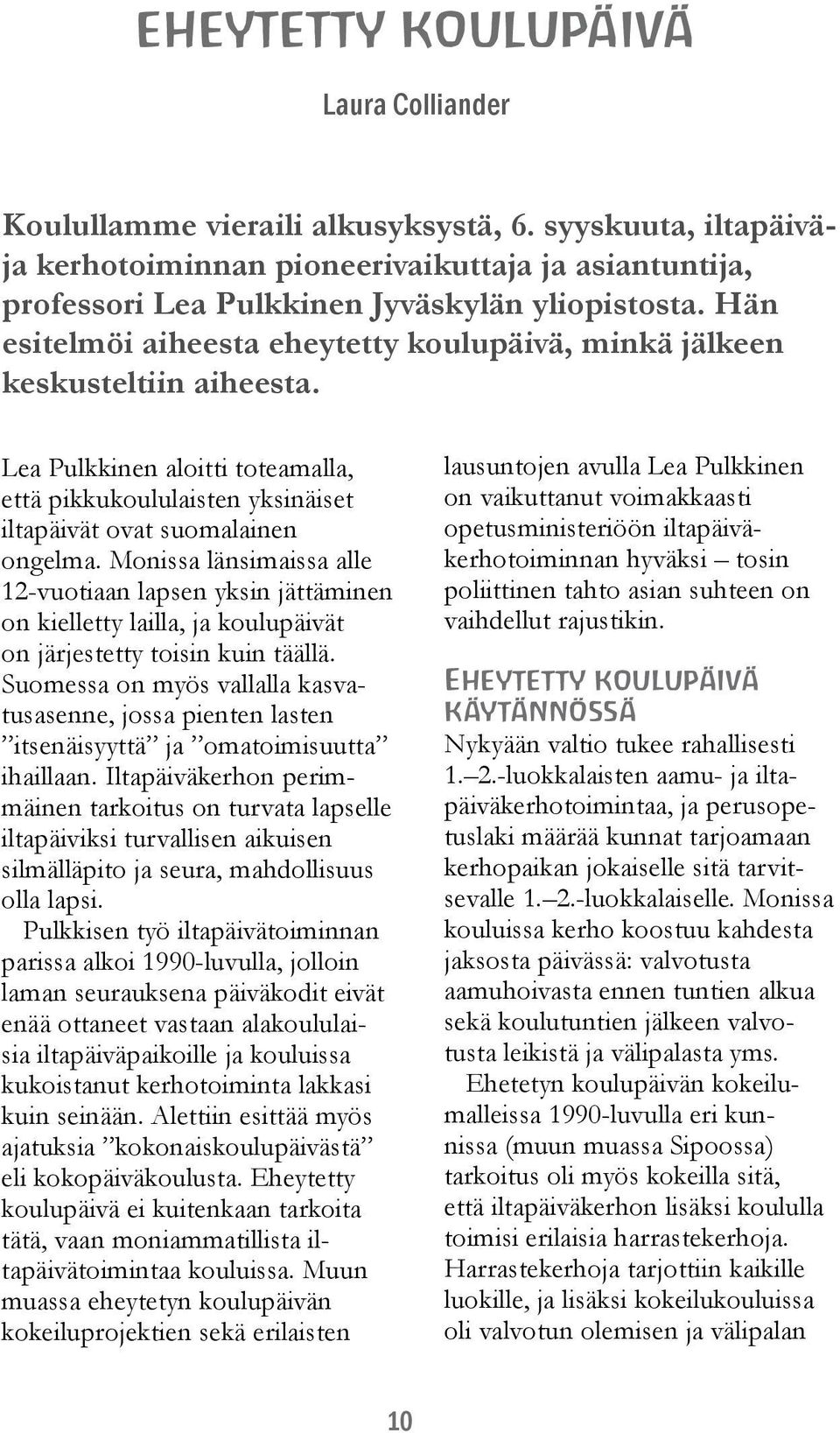 EHEYTETTY KOULUPÄIVÄ

Laura Colliander

Koulullamme vieraili alkusyksystä, 6. syyskuuta, iltapäivä- ja kerhotoiminnan pioneerivaikuttaja ja asiantuntija, professori Lea Pulkkinen Jyväskylän yliopistosta. Hän esitelmöi aiheesta eheytetty koulupäivä, minkä jälkeen keskusteltiin aiheesta.

Lea Pulkkinen aloitti toteamalla, että pikkukoululaisten yksinäiset iltapäivät ovat suomalainen ongelma. Monissa länsimaissa alle 12-vuotiaan lapsen yksin jättäminen on kielletty lailla, ja koulupäivät on järjestetty toisin kuin täällä. Suomessa on myös vallalla kasvatusasenne, jossa pienten lasten ”itsenäisyyttä” ja ”omatoimisuutta” ihaillaan. Iltapäiväkerhon perimmäinen tarkoitus on turvata lapselle iltapäiviksi turvallisen aikuisen silmälläpito ja seura, mahdollisuus olla lapsi.

Pulkkisen työ iltapäivätoiminnan parissa alkoi 1990-luvulla, jolloin laman seurauksena päiväkodit eivät enää ottaneet vastaan alakoululaisia iltapäiväpaikoille ja kouluissa kukoistanut kerhotoiminta lakkasi kuin seinään. Alettiin esittää myös ajatuksia ”kokonaiskoulupäivästä” eli kokopäiväkoulusta. Eheytetty koulupäivä ei kuitenkaan tarkoita tätä, vaan moniammatillista iltapäivätoimintaa kouluissa. Muun muassa eheytetyn koulupäivän kokeiluprojektien sekä erilaisten lausuntojen avulla Lea Pulkkinen on vaikuttanut voimakkaasti opetusministeriöön iltapäiväkerhotoiminnan hyväksi – tosin poliittinen tahto asian suhteen on vaihdellut rajustikin.

EHEYTETTY KOULUPÄIVÄ KÄYTÄNNÖSSÄ

Nykyään valtio tukee rahallisesti 1.–2.-luokkalaisten aamu- ja iltapäiväkerhotoimintaa, ja perusopetuslaki määrää kunnat tarjoamaan kerhopaikan jokaiselle sitä tarvitsevalle 1.–2.-luokkalaiselle. Monissa kouluissa kerho koostuu kahdesta jaksosta päivässä: valvotusta aamuhoivasta ennen tuntien alkua sekä koulutuntien jälkeen valvotusta leikistä ja välipalasta yms.

Ehetetyn koulupäivän kokeilumalleissa 1990-luvulla eri kunnissa (muun muassa Sipoossa) tarkoitus oli myös kokeilla sitä, että iltapäiväkerhon lisäksi koululla toimisi erilaisia harrastekerhoja. Harrastekerhoja tarjottiin kaikille luokille, ja lisäksi kokeilukouluissa oli valvotun olemisen ja välipalan

10